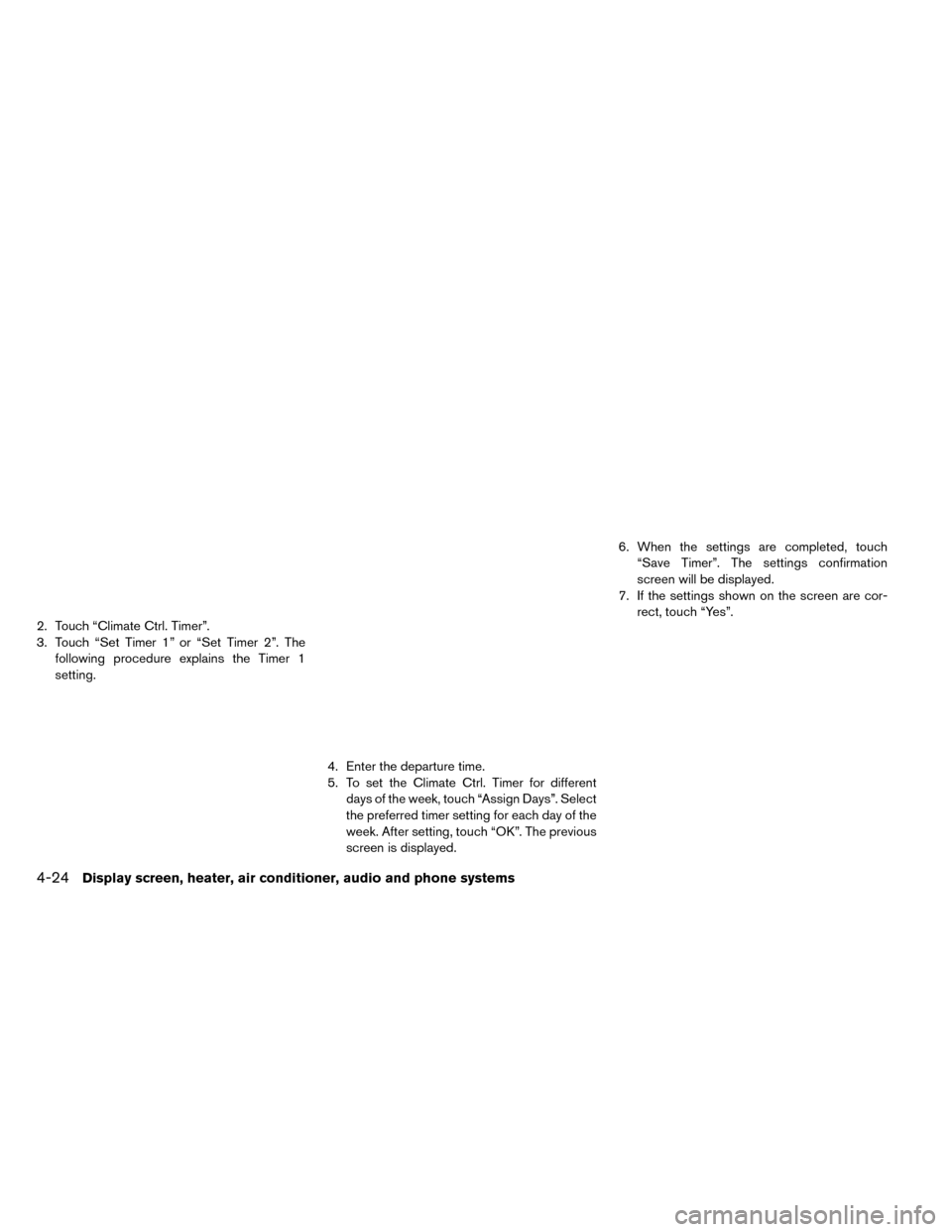 2. Touch “Climate Ctrl. Timer”.
3. Touch “Set Timer 1” or “Set Timer 2”. The following procedure explains the Timer 1 setting.

4. Enter the departure time.
5. To set the Climate Ctrl. Timer for different days of the week, touch “Assign Days”. Select the preferred timer setting for each day of the week. After setting, touch “OK”. The previous screen is displayed.

6. When the settings are completed, touch “Save Timer”. The settings confirmation screen will be displayed.
7. If the settings shown on the screen are correct, touch “Yes”.

4-24 Display screen, heater, air conditioner, audio and phone systems

carmanualsonline.info